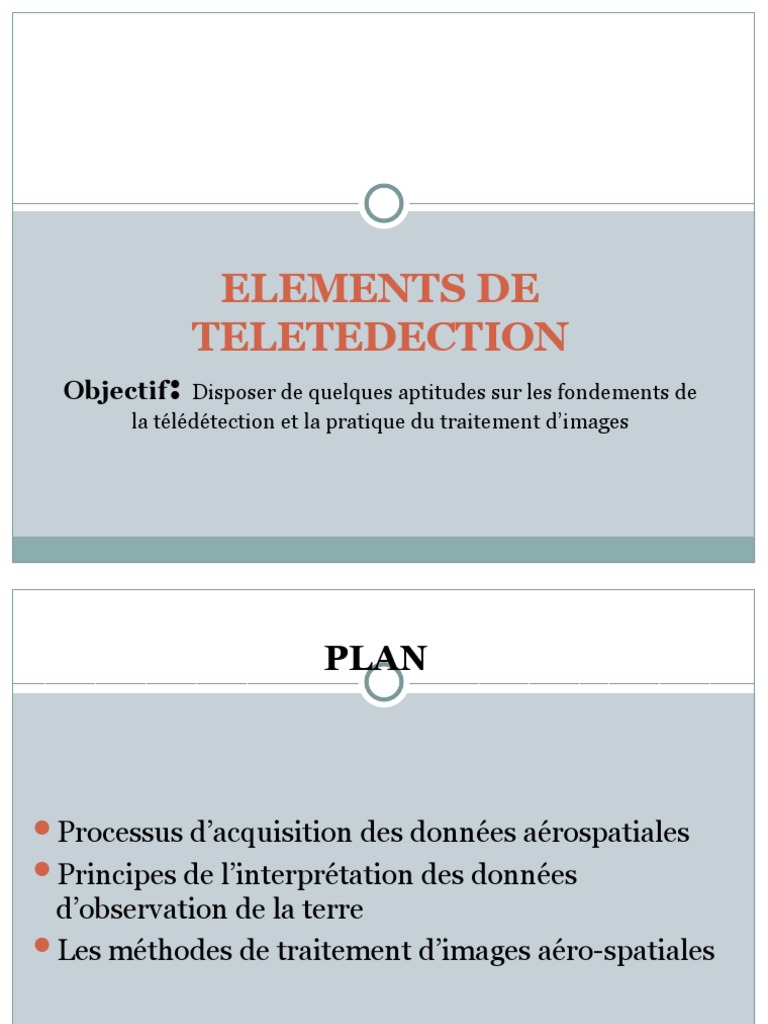 ELEMENTS DE TELETEDECTION

Objectif: Disposer de quelques aptitudes sur les fondements de la télédétection et la pratique du traitement d'images

PLAN

Processus d'acquisition des données aérospatiales
Principes de l'interprétation des données d'observation de la terre
Les méthodes de traitement d'images aéro-spatiales